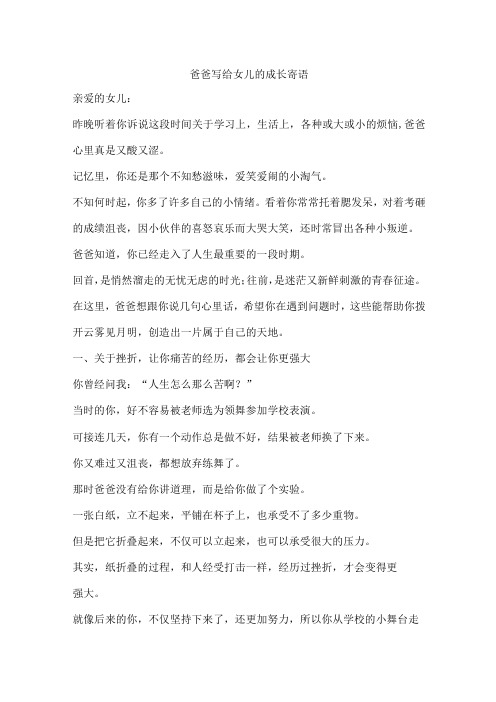 爸爸写给女儿的成长寄语

亲爱的女儿：

昨晚听着你诉说这段时间关于学习上，生活上，各种或大或小的烦恼，爸爸心里真是又酸又涩。

记忆里，你还是那个不知愁滋味，爱笑爱闹的小淘气。

不知何时起，你多了许多自己的小情绪。看着你常常托着腮发呆，对着考砸的成绩沮丧，因小伙伴的喜怒哀乐而大哭大笑，还时常冒出各种小叛逆。

爸爸知道，你已经走入了人生最重要的一段时期。

回首，是悄然溜走的无忧无虑的时光；往前，是迷茫又新鲜刺激的青春征途。

在这里，爸爸想跟你说几句心里话，希望你在遇到问题时，这些能帮助你拨开云雾见月明，创造出一片属于自己的天地。

一、关于挫折，让你痛苦的经历，都会让你更强大

你曾经问我：“人生怎么那么苦啊？”

当时的你，好不容易被老师选为领舞参加学校表演。

可接连几天，你有一个动作总是做不好，结果被老师换了下来。

你又难过又沮丧，都想放弃练舞了。

那时爸爸没有给你讲道理，而是给你做了个实验。

一张白纸，立不起来，平铺在杯子上，也承受不了多少重物。

但是把它折叠起来，不仅可以立起来，也可以承受很大的压力。

其实，纸折叠的过程，和人经受打击一样，经历过挫折，才会变得更强大。

就像后来的你，不仅坚持下来了，还更加努力，所以你从学校的小舞台走